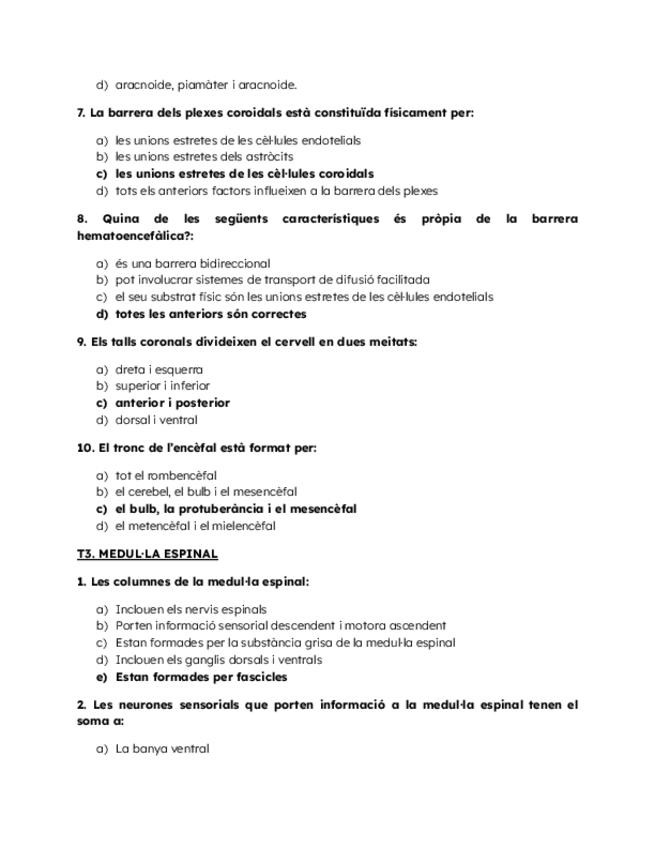 d) aracnoide, piamàter i aracnoide.

7. La barrera dels plexes coroidals està constituïda físicament per:

a) les unions estretes de les cèl·lules endotelials
b) les unions estretes dels astròcits
c) les unions estretes de les cèl·lules coroidals
d) tots els anteriors factors influeixen a la barrera dels plexes

8. Quina de les següents característiques és pròpia de la barrera hematoencefàlica?:

a) és una barrera bidireccional
b) pot involucrar sistemes de transport de difusió facilitada
c) el seu substrat físic són les unions estretes de les cèl·lules endotelials
d) totes les anteriors són correctes

9. Els talls coronals divideixen el cervell en dues meitats:

a) dreta i esquerra
b) superior i inferior
c) anterior i posterior
d) dorsal i ventral

10. El tronc de l'encèfal està format per:

a) tot el rombencèfal
b) el cerebel, el bulb i el mesencèfal
c) el bulb, la protuberància i el mesencèfal
d) el metencèfal i el mielencèfal

T3. MEDUL·LA ESPINAL

1. Les columnes de la medul·la espinal:

a) Inclouen els nervis espinals
b) Porten informació sensorial descendent i motora ascendent
c) Estan formades per la substància grisa de la medul·la espinal
d) Inclouen els ganglis dorsals i ventrals
e) Estan formades per fascicles

2. Les neurones sensorials que porten informació a la medul·la espinal tenen el soma a:

a) La banya ventral